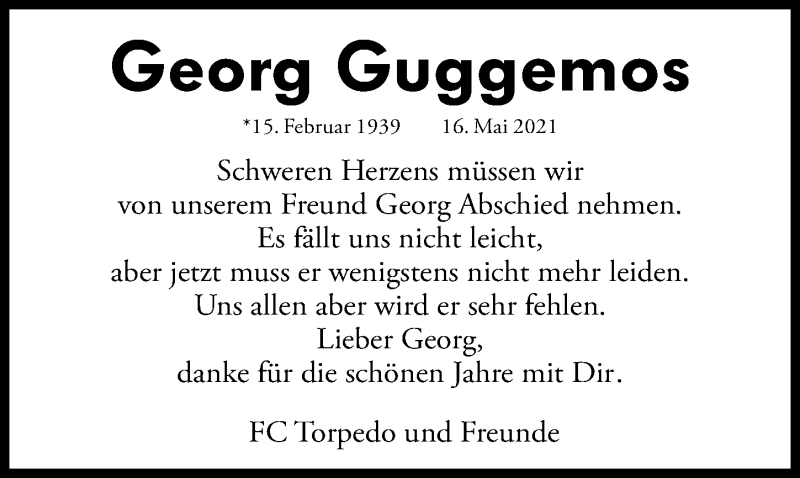 Georg Guggemos

*15. Februar 1939 16. Mai 2021

Schweren Herzens müssen wir von unserem Freund Georg Abschied nehmen. Es fällt uns nicht leicht, aber jetzt muss er wenigstens nicht mehr leiden. Uns allen aber wird er sehr fehlen. Lieber Georg, danke für die schönen Jahre mit Dir.

FC Torpedo und Freunde